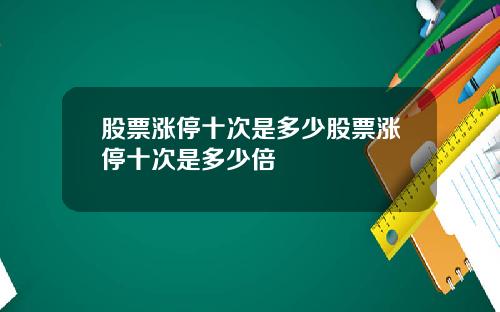 股票涨停十次是多少股票涨停十次是多少倍